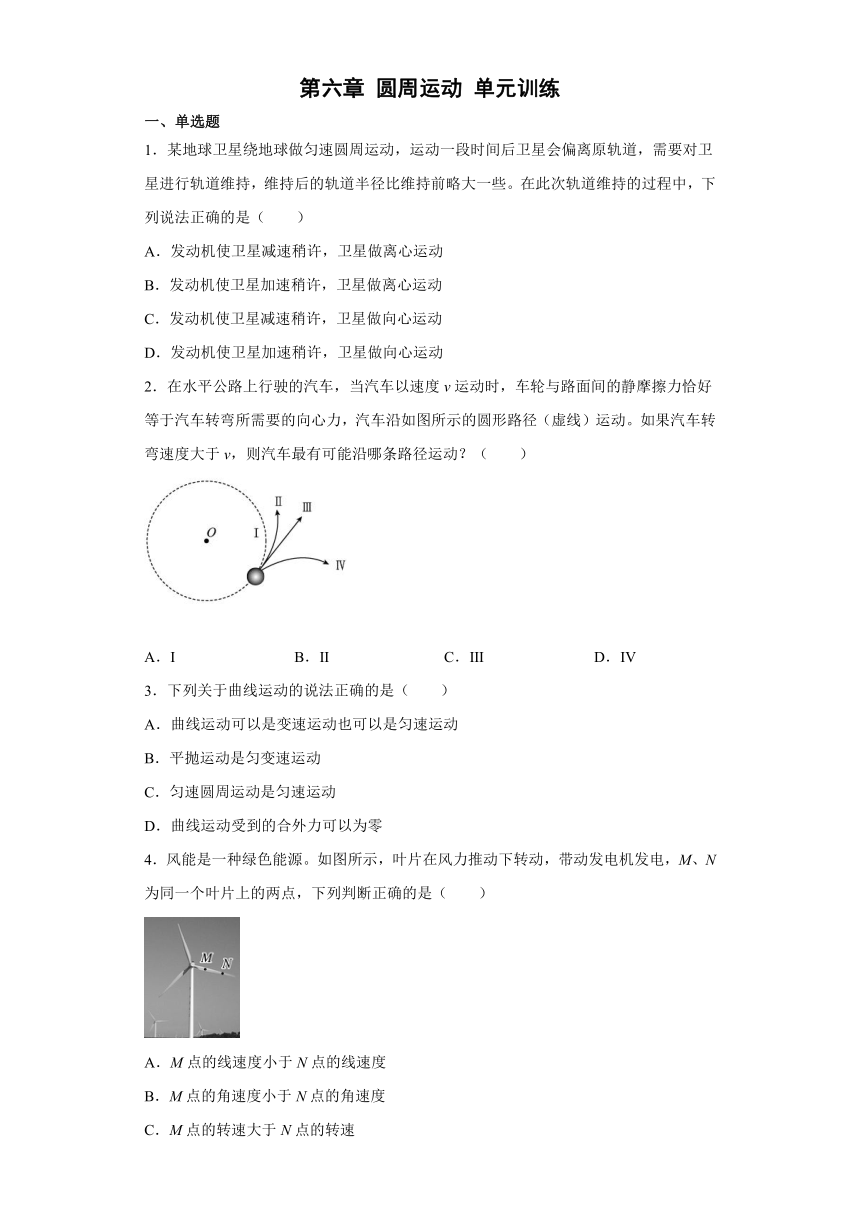 第六章 圆周运动 单元训练

一、单选题

1．某地球卫星绕地球做匀速圆周运动，运动一段时间后卫星会偏离原轨道，需要对卫星进行轨道维持，维持后的轨道半径比维持前略大一些。在此次轨道维持的过程中，下列说法正确的是（　　）

A．发动机使卫星减速稍许，卫星做离心运动

B．发动机使卫星加速稍许，卫星做离心运动

C．发动机使卫星减速稍许，卫星做向心运动

D．发动机使卫星加速稍许，卫星做向心运动

2．在水平公路上行驶的汽车，当汽车以速度 $v$ 运动时，车轮与路面间的静摩擦力恰好等于汽车转弯所需要的向心力，汽车沿如图所示的圆形路径（虚线）运动。如果汽车转弯速度大于 $v$，则汽车最有可能沿哪条路径运动？（　　）

O
Ⅰ
Ⅱ
Ⅲ
Ⅳ

A．Ⅰ　　B．Ⅱ　　C．Ⅲ　　D．Ⅳ

3．下列关于曲线运动的说法正确的是（　　）

A．曲线运动可以是变速运动也可以是匀速运动

B．平抛运动是匀变速运动

C．匀速圆周运动是匀速运动

D．曲线运动受到的合外力可以为零

4．风能是一种绿色能源。如图所示，叶片在风力推动下转动，带动发电机发电，$M$、$N$ 为同一个叶片上的两点，下列判断正确的是（　　）

M
N

A．$M$ 点的线速度小于 $N$ 点的线速度

B．$M$ 点的角速度小于 $N$ 点的角速度

C．$M$ 点的转速大于 $N$ 点的转速